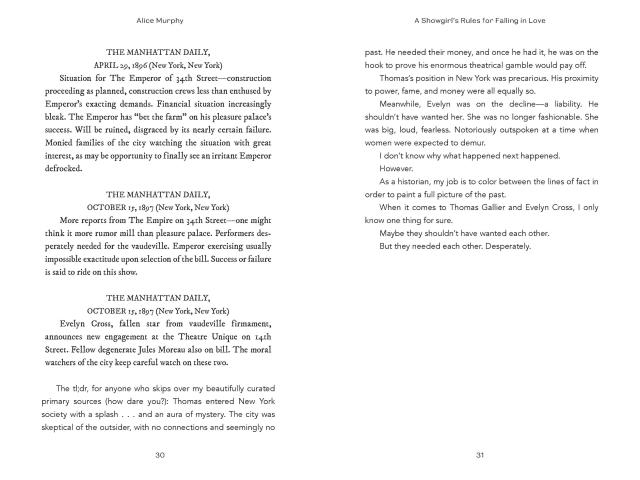 Alice Murphy

THE MANHATTAN DAILY,
APRIL 29, 1896 (New York, New York)

Situation for The Emperor of 34th Street—construction proceeding as planned, construction crews less than enthused by Emperor's exacting demands. Financial situation increasingly bleak. The Emperor has "bet the farm" on his pleasure palace's success. Will be ruined, disgraced by its nearly certain failure. Monied families of the city watching the situation with great interest, as may be opportunity to finally see an irritant Emperor defrocked.

THE MANHATTAN DAILY,
OCTOBER 15, 1897 (New York, New York)

More reports from The Empire on 34th Street—one might think it more rumor mill than pleasure palace. Performers desperately needed for the vaudeville. Emperor exercising usually impossible exactitude upon selection of the bill. Success or failure is said to ride on this show.

THE MANHATTAN DAILY,
OCTOBER 15, 1897 (New York, New York)

Evelyn Cross, fallen star from vaudeville firmament, announces new engagement at the Theatre Unique on 14th Street. Fellow degenerate Jules Moreau also on bill. The moral watchers of the city keep careful watch on these two.

The tl;dr, for anyone who skips over my beautifully curated primary sources (how dare you?): Thomas entered New York society with a splash . . . and an aura of mystery. The city was skeptical of the outsider, with no connections and seemingly no

30

A Showgirl's Rules for Falling in Love

past. He needed their money, and once he had it, he was on the hook to prove his enormous theatrical gamble would pay off.

Thomas's position in New York was precarious. His proximity to power, fame, and money were all equally so.

Meanwhile, Evelyn was on the decline—a liability. He shouldn't have wanted her. She was no longer fashionable. She was big, loud, fearless. Notoriously outspoken at a time when women were expected to demur.

I don't know why what happened next happened.

However.

As a historian, my job is to color between the lines of fact in order to paint a full picture of the past.

When it comes to Thomas Gallier and Evelyn Cross, I only know one thing for sure.

Maybe they shouldn't have wanted each other.

But they needed each other. Desperately.

31